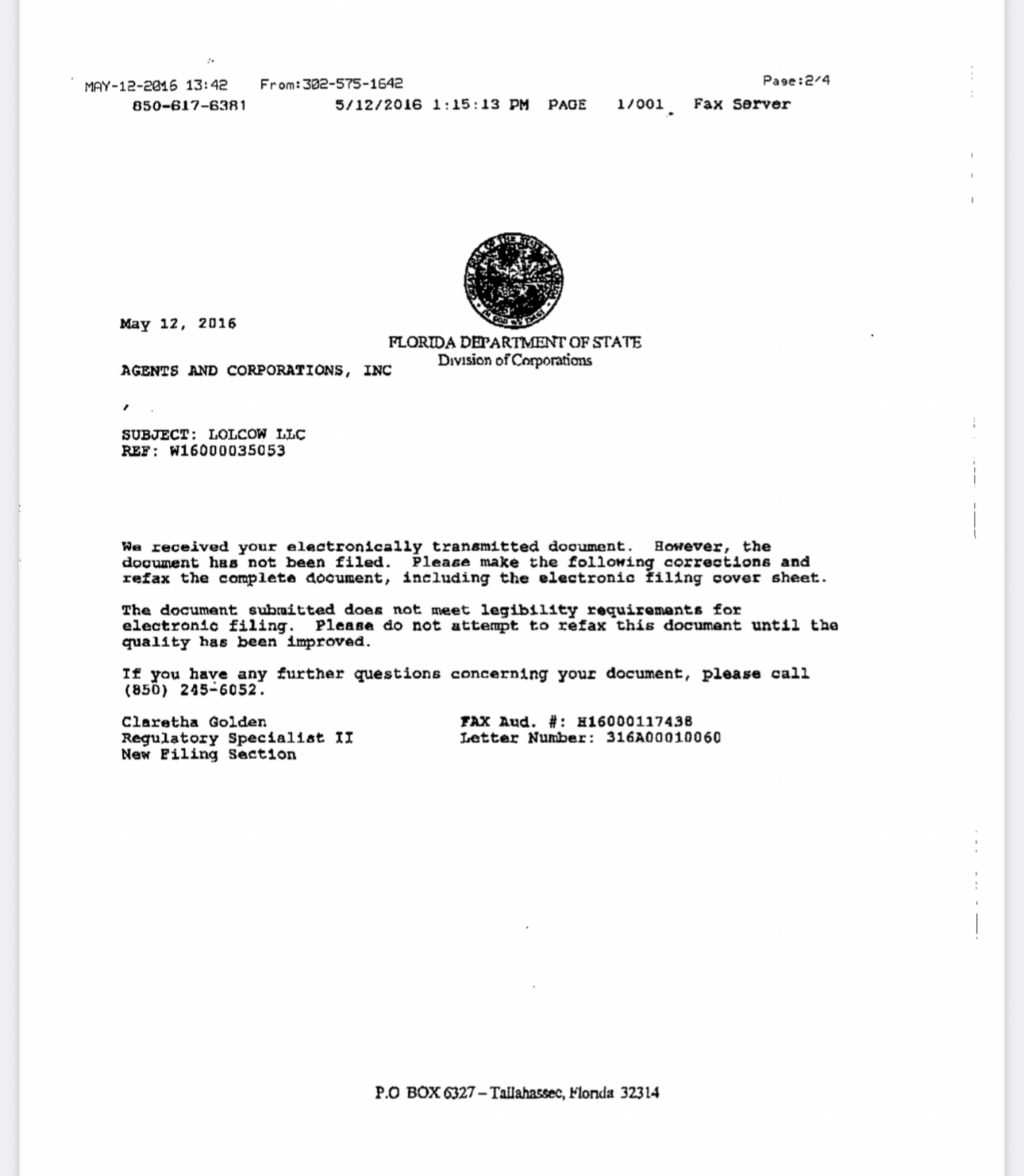 MAY-12-2016 13:42 From:302-575-1642 Page:2/4
850-617-6381 5/12/2016 1:15:13 PM PAGE 1/001 Fax Server

May 12, 2016

FLORIDA DEPARTMENT OF STATE
Division of Corporations

AGENTS AND CORPORATIONS, INC

SUBJECT: LOLCOW LLC
REF: W16000035053

We received your electronically transmitted document. However, the document has not been filed. Please make the following corrections and refax the complete document, including the electronic filing cover sheet.

The document submitted does not meet legibility requirements for electronic filing. Please do not attempt to refax this document until the quality has been improved.

If you have any further questions concerning your document, please call (850) 245-6052.

Claretha Golden
Regulatory Specialist II
New Filing Section

FAX Aud. #: H16000117438
Letter Number: 316A00010060

P.O BOX 6327 – Tallahassee, Florida 32314